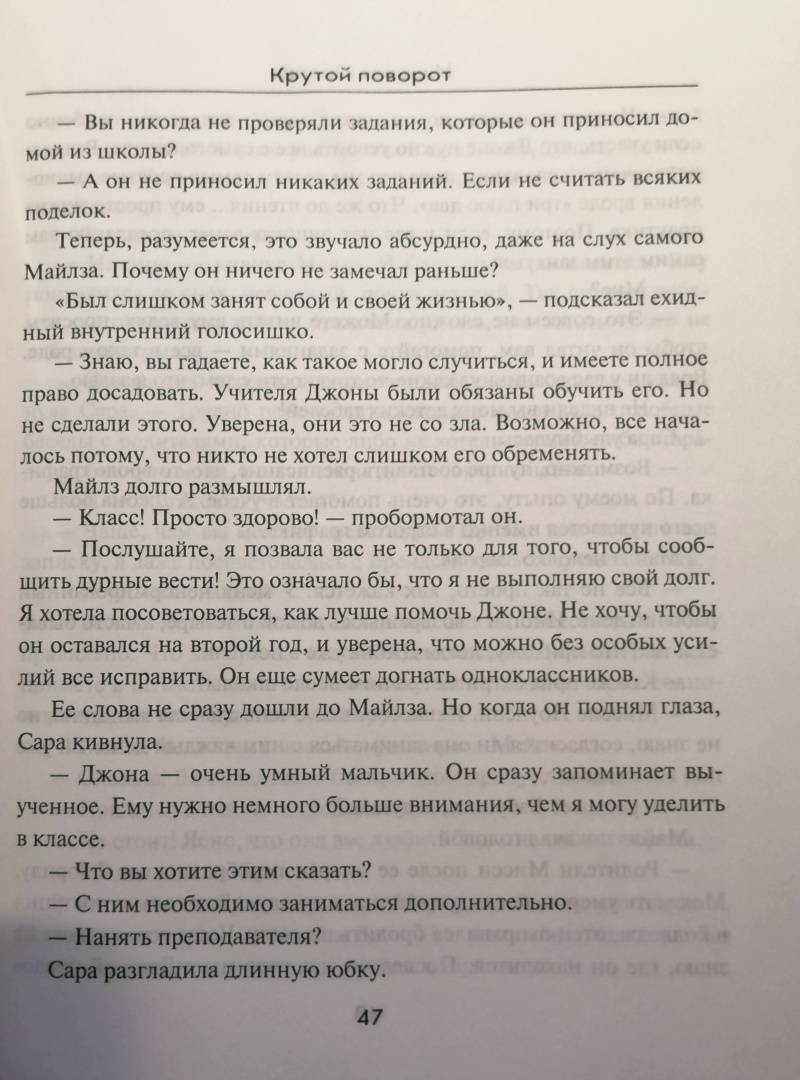 Крутой поворот

— Вы никогда не проверяли задания, которые он приносил домой из школы?

— А он не приносил никаких заданий. Если не считать всяких поделок.

Теперь, разумеется, это звучало абсурдно, даже на слух самого Майлза. Почему он ничего не замечал раньше?

«Был слишком занят собой и своей жизнью», — подсказал ехидный внутренний голосишко.

— Знаю, вы гадаете, как такое могло случиться, и имеете полное право досадовать. Учителя Джоны были обязаны обучить его. Но не сделали этого. Уверена, они это не со зла. Возможно, все началось потому, что никто не хотел слишком его обременять.

Майлз долго размышлял.

— Класс! Просто здорово! — пробормотал он.

— Послушайте, я позвала вас не только для того, чтобы сообщить дурные вести! Это означало бы, что я не выполняю свой долг. Я хотела посоветоваться, как лучше помочь Джоне. Не хочу, чтобы он оставался на второй год, и уверена, что можно без особых усилий все исправить. Он еще сумеет догнать одноклассников.

Ее слова не сразу дошли до Майлза. Но когда он поднял глаза, Сара кивнула.

— Джона — очень умный мальчик. Он сразу запоминает выученное. Ему нужно немного больше внимания, чем я могу уделить в классе.

— Что вы хотите этим сказать?

— С ним необходимо заниматься дополнительно.

— Нанять преподавателя?

Сара разгладила длинную юбку.

47